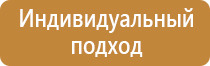 Индивидуальный подход